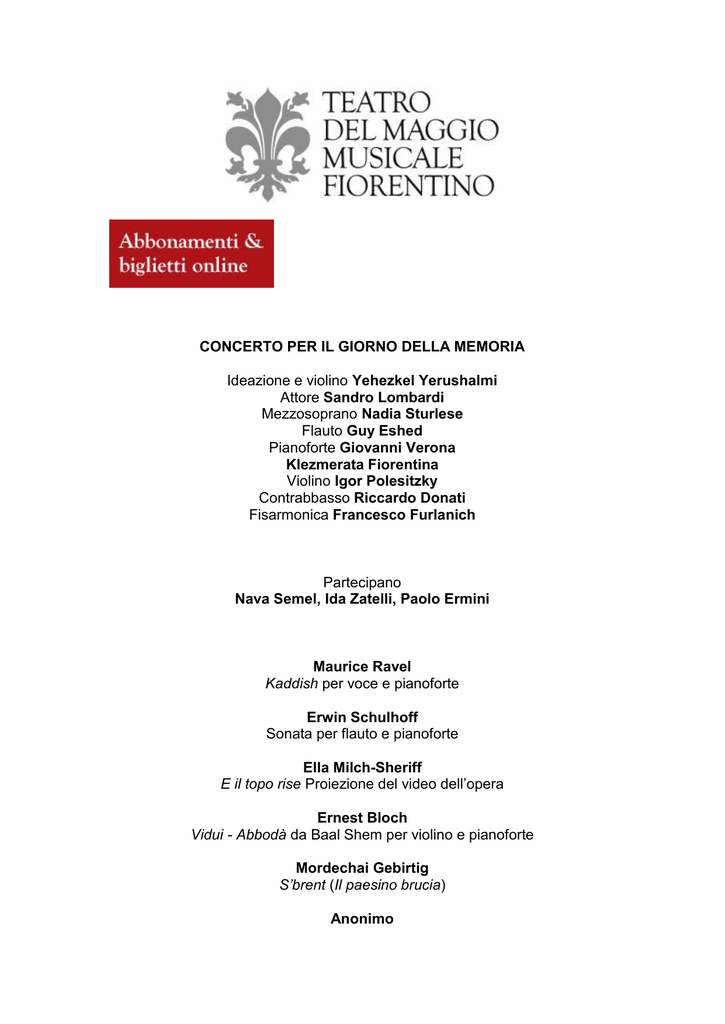 TEATRO
DEL MAGGIO
MUSICALE
FIORENTINO

Abbonamenti &
biglietti online

CONCERTO PER IL GIORNO DELLA MEMORIA

Ideazione e violino Yehezkel Yerushalmi
Attore Sandro Lombardi
Mezzosoprano Nadia Sturlese
Flauto Guy Eshed
Pianoforte Giovanni Verona
Klezmerata Fiorentina
Violino Igor Polesitzky
Contrabbasso Riccardo Donati
Fisarmonica Francesco Furlanich

Partecipano
Nava Semel, Ida Zatelli, Paolo Ermini

Maurice Ravel
Kaddish per voce e pianoforte

Erwin Schulhoff
Sonata per flauto e pianoforte

Ella Milch-Sheriff
E il topo rise Proiezione del video dell'opera

Ernest Bloch
Vidui - Abbodà da Baal Shem per violino e pianoforte

Mordechai Gebirtig
S'brent (Il paesino brucia)

Anonimo